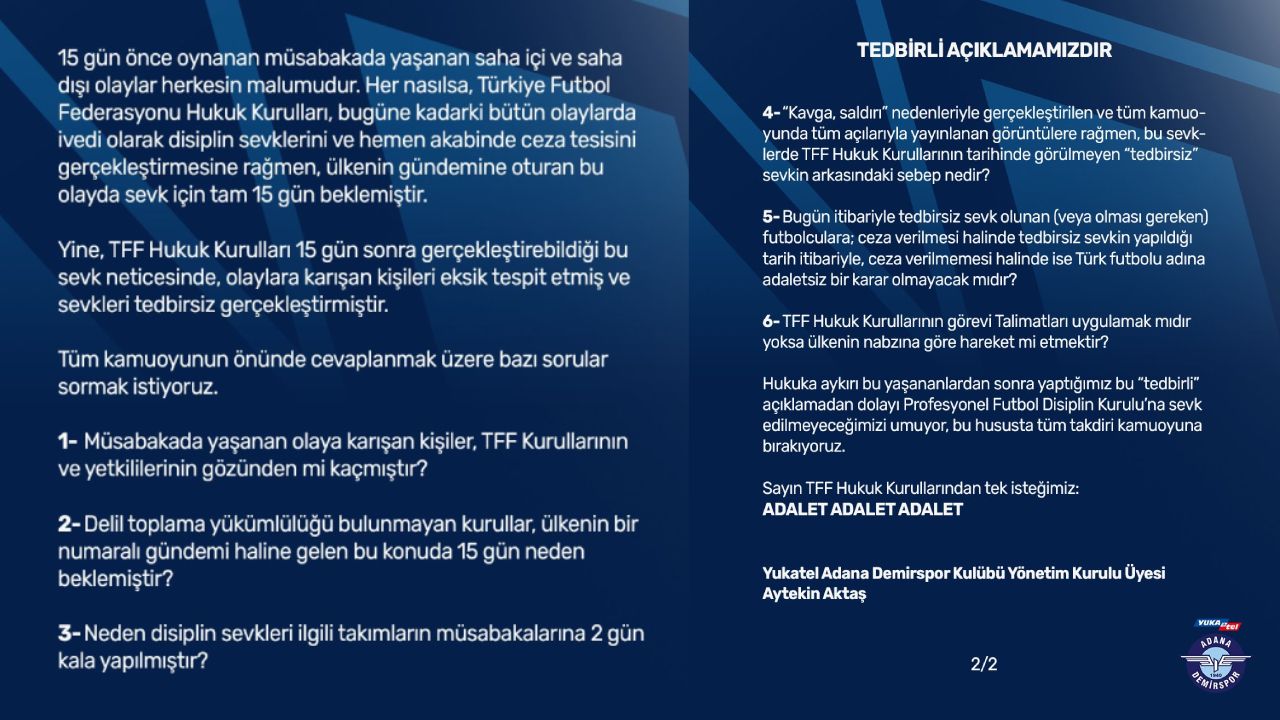 15 gün önce oynanan müsabakada yaşanan saha içi ve saha dışı olaylar herkesin malumudur. Her nasılsa, Türkiye Futbol Federasyonu Hukuk Kurulları, bugüne kadarki bütün olaylarda ivedi olarak disiplin sevklerini ve hemen akabinde ceza tesisini gerçekleştirmesine rağmen, ülkenin gündemine oturan bu olayda sevk için tam 15 gün beklemiştir.

Yine, TFF Hukuk Kurulları 15 gün sonra gerçekleştirebildiği bu sevk neticesinde, olaylara karışan kişileri eksik tespit etmiş ve sevkleri tedbirsiz gerçekleştirmiştir.

Tüm kamuoyunun önünde cevaplanmak üzere bazı sorular sormak istiyoruz.

1- Müsabakada yaşanan olaya karışan kişiler, TFF Kurullarının ve yetkililerinin gözünden mi kaçmıştır?

2- Delil toplama yükümlülüğü bulunmayan kurullar, ülkenin bir numaralı gündemi haline gelen bu konuda 15 gün neden beklemiştir?

3- Neden disiplin sevkleri ilgili takımların müsabakalarına 2 gün kala yapılmıştır?

TEDBİRLİ AÇIKLAMAMIZDIR

4- "Kavga, saldırı" nedenleriyle gerçekleştirilen ve tüm kamuoyunda tüm açılarıyla yayınlanan görüntülere rağmen, bu sevklerde TFF Hukuk Kurullarının tarihinde görülmeyen "tedbirsiz" sevkin arkasındaki sebep nedir?

5- Bugün itibariyle tedbirsiz sevk olunan (veya olması gereken) futbolculara; ceza verilmesi halinde tedbirsiz sevkin yapıldığı tarih itibariyle, ceza verilmemesi halinde ise Türk futbolu adına adaletsiz bir karar olmayacak mıdır?

6- TFF Hukuk Kurullarının görevi Talimatları uygulamak mıdır yoksa ülkenin nabzına göre hareket mi etmektir?

Hukuka aykırı bu yaşananlardan sonra yaptığımız bu "tedbirli" açıklamadan dolayı Profesyonel Futbol Disiplin Kurulu'na sevk edilmeyeceğimizi umuyor, bu hususta tüm takdiri kamuoyuna bırakıyoruz.

Sayın TFF Hukuk Kurullarından tek isteğimiz:
ADALET ADALET ADALET

Yukatel Adana Demirspor Kulübü Yönetim Kurulu Üyesi
Aytekin Aktaş

2/2

YUKAtel
ADANA 1940 DEMİRSPOR